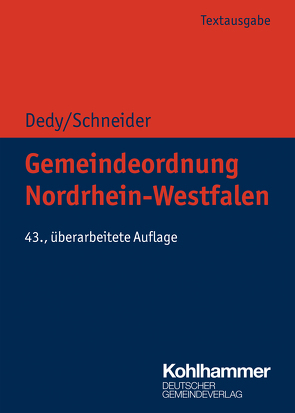 Textausgabe

Dedy/Schneider

Gemeindeordnung Nordrhein-Westfalen

43., überarbeitete Auflage

Kohlhammer
DEUTSCHER GEMEINDEVERLAG